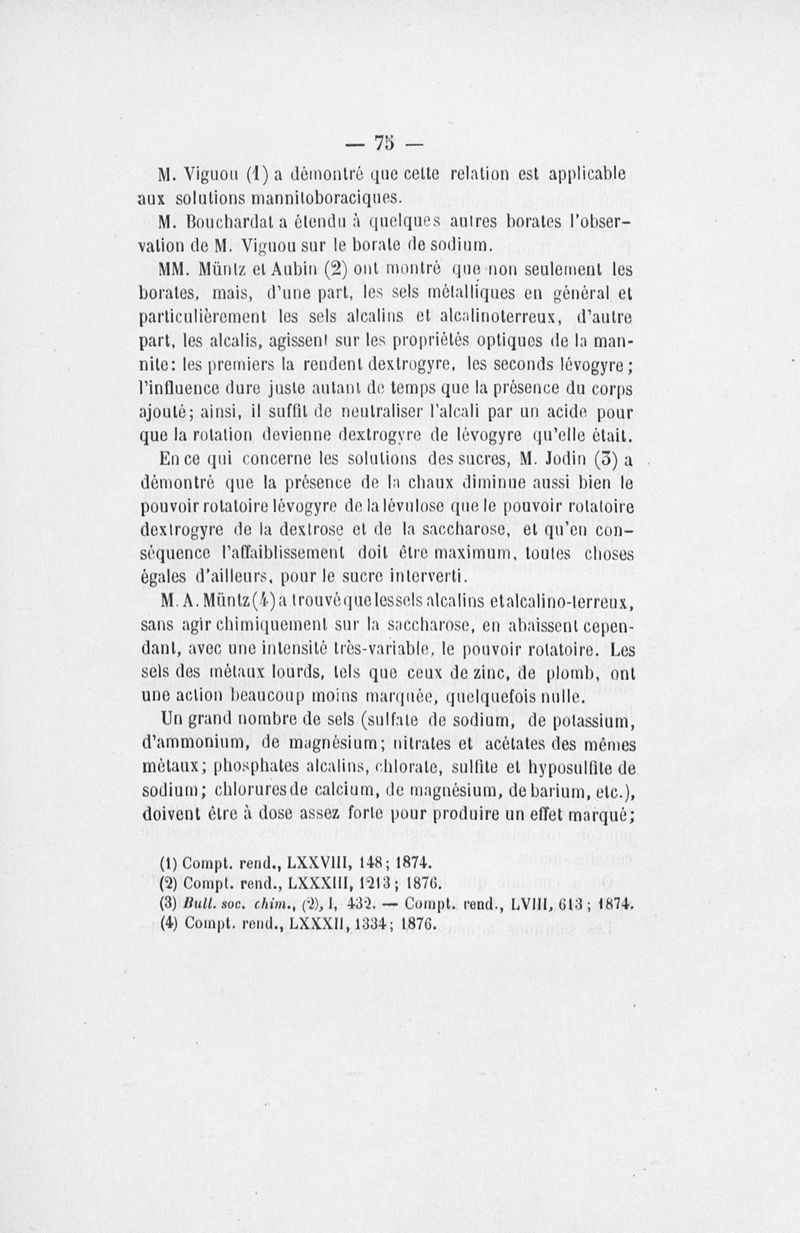 — 75 —

M. Viguou (1) a démontré que cette relation est applicable aux solutions mannitoboraciques.

M. Bouchardat a étendu à quelques autres borates l'observation de M. Viguou sur le borate de sodium.

MM. Müntz et Aubin (2) ont montré que non seulement les borates, mais, d'une part, les sels métalliques en général et particulièrement les sels alcalins et alcalinoterreux, d'autre part, les alcalis, agissent sur les propriétés optiques de la mannite: les premiers la rendent dextrogyre, les seconds lévogyre; l'influence dure juste autant de temps que la présence du corps ajouté; ainsi, il suffit de neutraliser l'alcali par un acide pour que la rotation devienne dextrogyre de lévogyre qu'elle était.

En ce qui concerne les solutions des sucres, M. Jodin (3) a démontré que la présence de la chaux diminue aussi bien le pouvoir rotatoire lévogyre de la lévulose que le pouvoir rotatoire dextrogyre de la dextrose et de la saccharose, et qu'en conséquence l'affaiblissement doit être maximum, toutes choses égales d'ailleurs, pour le sucre interverti.

M. A. Müntz (4) a trouvé que les sels alcalins et alcalino-terreux, sans agir chimiquement sur la saccharose, en abaissent cependant, avec une intensité très-variable, le pouvoir rotatoire. Les sels des métaux lourds, tels que ceux de zinc, de plomb, ont une action beaucoup moins marquée, quelquefois nulle.

Un grand nombre de sels (sulfate de sodium, de potassium, d'ammonium, de magnésium; nitrates et acétates des mêmes métaux; phosphates alcalins, chlorate, sulfite et hyposulfite de sodium; chlorures de calcium, de magnésium, de barium, etc.), doivent être à dose assez forte pour produire un effet marqué;

(1) Compt. rend., LXXVIII, 148; 1874.
(2) Compt. rend., LXXXIII, 1213; 1876.
(3) Bull. soc. chim., (2), I, 432. — Compt. rend., LVIII, 613; 1874.
(4) Compt. rend., LXXXII, 1334; 1876.